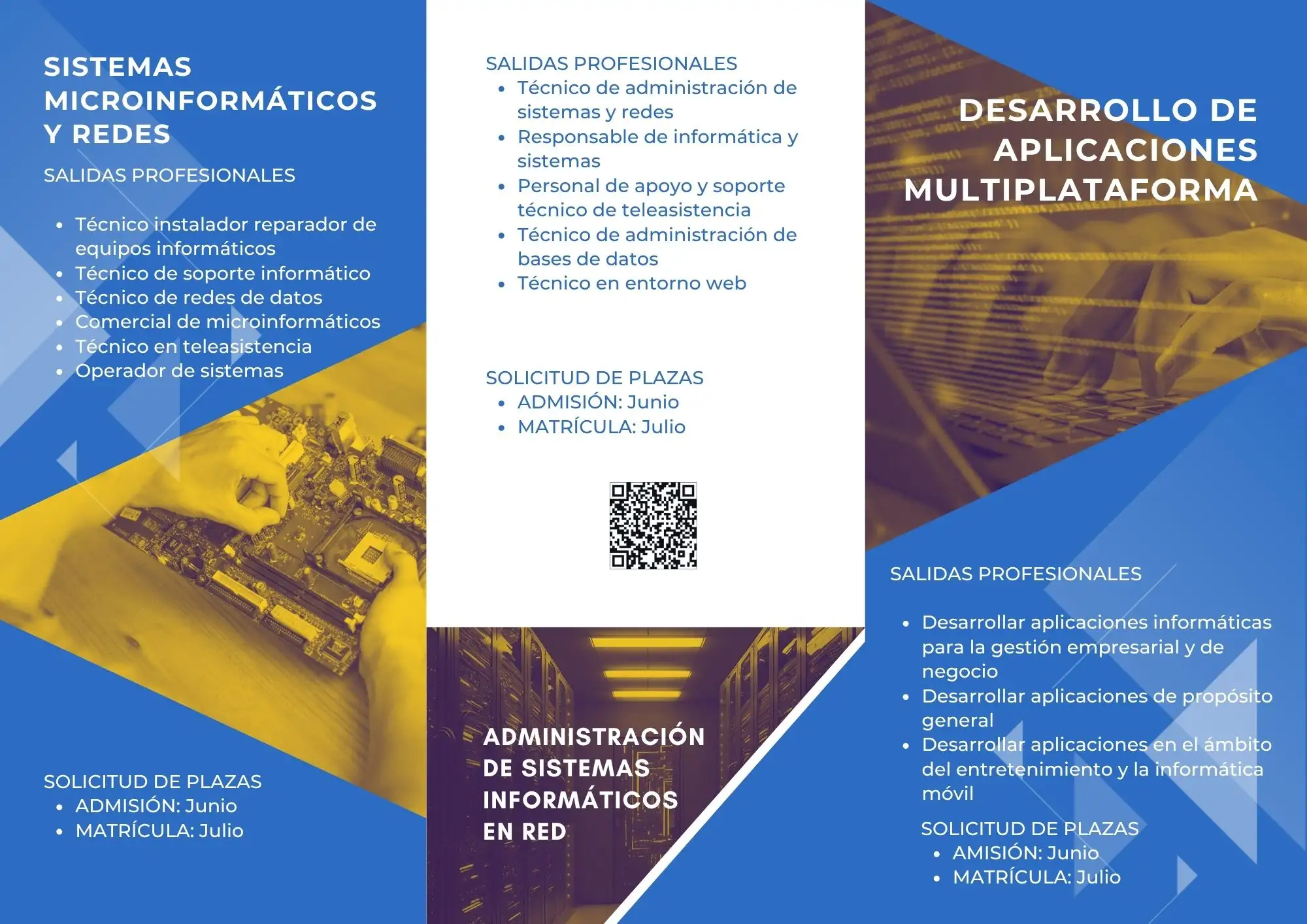 SISTEMAS MICROINFORMÁTICOS Y REDES

SALIDAS PROFESIONALES

- Técnico instalador reparador de equipos informáticos
- Técnico de soporte informático
- Técnico de redes de datos
- Comercial de microinformáticos
- Técnico en teleasistencia
- Operador de sistemas

SOLICITUD DE PLAZAS
- ADMISIÓN: Junio
- MATRÍCULA: Julio

SALIDAS PROFESIONALES
- Técnico de administración de sistemas y redes
- Responsable de informática y sistemas
- Personal de apoyo y soporte técnico de teleasistencia
- Técnico de administración de bases de datos
- Técnico en entorno web

SOLICITUD DE PLAZAS
- ADMISIÓN: Junio
- MATRÍCULA: Julio

ADMINISTRACIÓN DE SISTEMAS INFORMÁTICOS EN RED

DESARROLLO DE APLICACIONES MULTIPLATAFORMA

SALIDAS PROFESIONALES

- Desarrollar aplicaciones informáticas para la gestión empresarial y de negocio
- Desarrollar aplicaciones de propósito general
- Desarrollar aplicaciones en el ámbito del entretenimiento y la informática móvil

SOLICITUD DE PLAZAS
- AMISIÓN: Junio
- MATRÍCULA: Julio